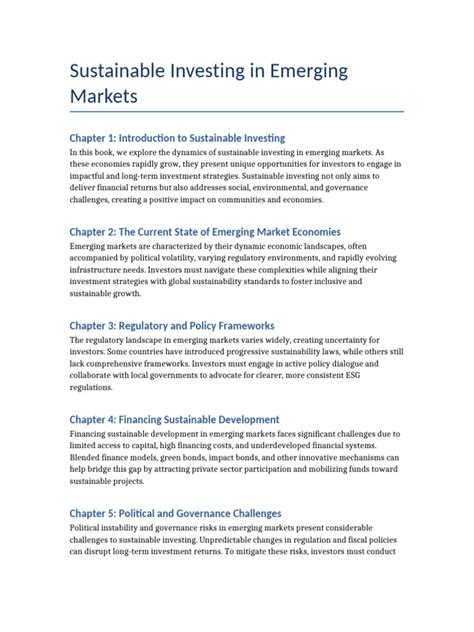 Sustainable Investing in Emerging Markets

Chapter 1: Introduction to Sustainable Investing
In this book, we explore the dynamics of sustainable investing in emerging markets. As these economies rapidly grow, they present unique opportunities for investors to engage in impactful and long-term investment strategies. Sustainable investing not only aims to deliver financial returns but also addresses social, environmental, and governance challenges, creating a positive impact on communities and economies.

Chapter 2: The Current State of Emerging Market Economies
Emerging markets are characterized by their dynamic economic landscapes, often accompanied by political volatility, varying regulatory environments, and rapidly evolving infrastructure needs. Investors must navigate these complexities while aligning their investment strategies with global sustainability standards to foster inclusive and sustainable growth.

Chapter 3: Regulatory and Policy Frameworks
The regulatory landscape in emerging markets varies widely, creating uncertainty for investors. Some countries have introduced progressive sustainability laws, while others still lack comprehensive frameworks. Investors must engage in active policy dialogue and collaborate with local governments to advocate for clearer, more consistent ESG regulations.

Chapter 4: Financing Sustainable Development
Financing sustainable development in emerging markets faces significant challenges due to limited access to capital, high financing costs, and underdeveloped financial systems. Blended finance models, green bonds, impact bonds, and other innovative mechanisms can help bridge this gap by attracting private sector participation and mobilizing funds toward sustainable projects.

Chapter 5: Political and Governance Challenges
Political instability and governance risks in emerging markets present considerable challenges to sustainable investing. Unpredictable changes in regulation and fiscal policies can disrupt long-term investment returns. To mitigate these risks, investors must conduct